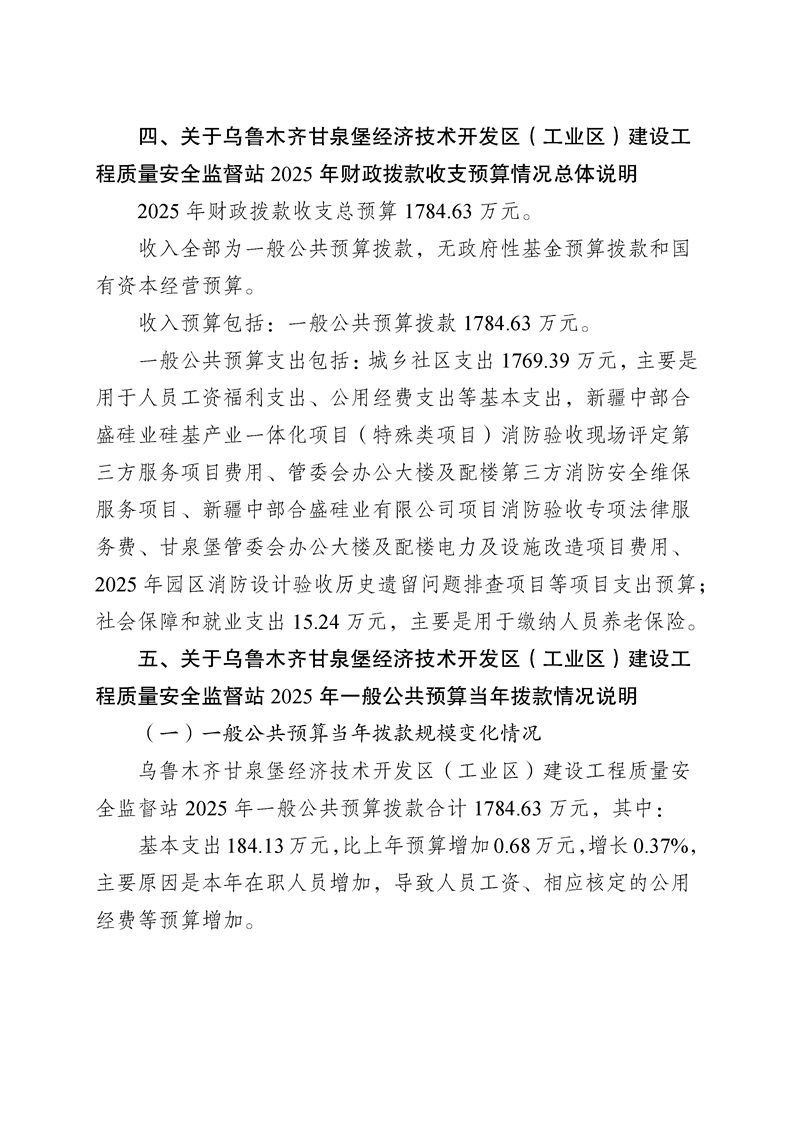 四、关于乌鲁木齐甘泉堡经济技术开发区（工业区）建设工程质量安全监督站 2025 年财政拨款收支预算情况总体说明

2025 年财政拨款收支总预算 1784.63 万元。

收入全部为一般公共预算拨款，无政府性基金预算拨款和国有资本经营预算。

收入预算包括：一般公共预算拨款 1784.63 万元。

一般公共预算支出包括：城乡社区支出 1769.39 万元，主要是用于人员工资福利支出、公用经费支出等基本支出，新疆中部合盛硅业硅基产业一体化项目（特殊类项目）消防验收现场评定第三方服务项目费用、管委会办公大楼及配楼第三方消防安全维保服务项目、新疆中部合盛硅业有限公司项目消防验收专项法律服务费、甘泉堡管委会办公大楼及配楼电力及设施改造项目费用、2025 年园区消防设计验收历史遗留问题排查项目等项目支出预算；社会保障和就业支出 15.24 万元，主要是用于缴纳人员养老保险。

五、关于乌鲁木齐甘泉堡经济技术开发区（工业区）建设工程质量安全监督站 2025 年一般公共预算当年拨款情况说明

（一）一般公共预算当年拨款规模变化情况

乌鲁木齐甘泉堡经济技术开发区（工业区）建设工程质量安全监督站 2025 年一般公共预算拨款合计 1784.63 万元，其中：

基本支出 184.13 万元，比上年预算增加 0.68 万元，增长 0.37%，主要原因是本年在职人员增加，导致人员工资、相应核定的公用经费等预算增加。